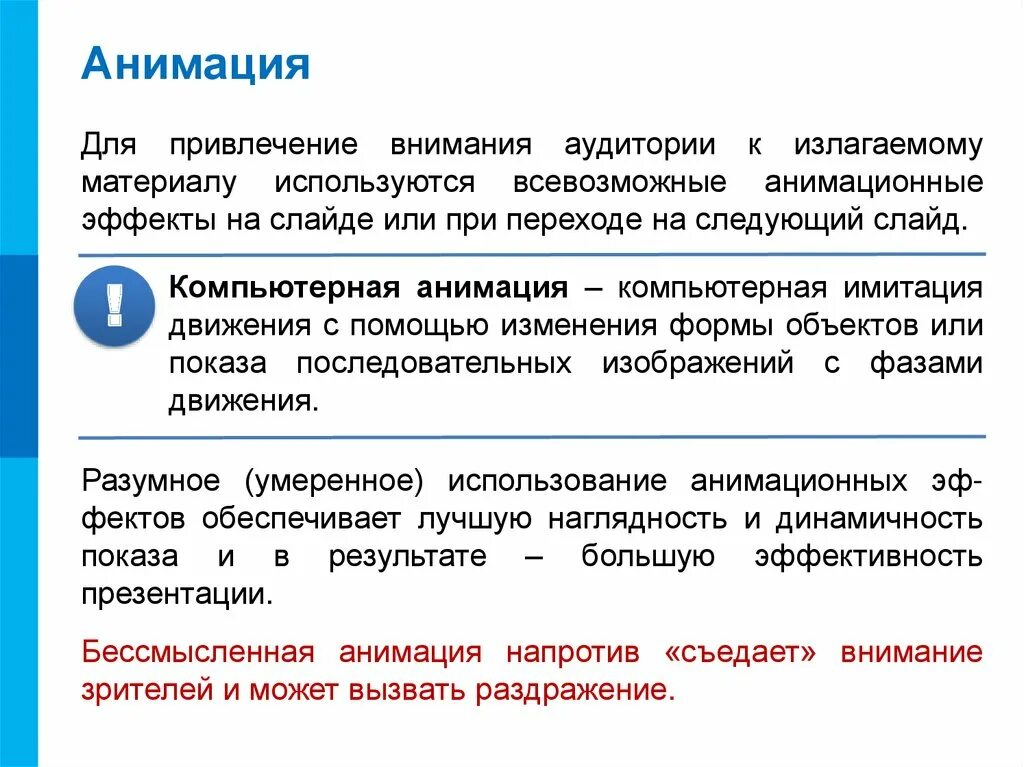 Анимация

Для привлечение внимания аудитории к излагаемому материалу используются всевозможные анимационные эффекты на слайде или при переходе на следующий слайд.

!

Компьютерная анимация – компьютерная имитация движения с помощью изменения формы объектов или показа последовательных изображений с фазами движения.

Разумное (умеренное) использование анимационных эффектов обеспечивает лучшую наглядность и динамичность показа и в результате – большую эффективность презентации.

Бессмысленная анимация напротив «съедает» внимание зрителей и может вызвать раздражение.